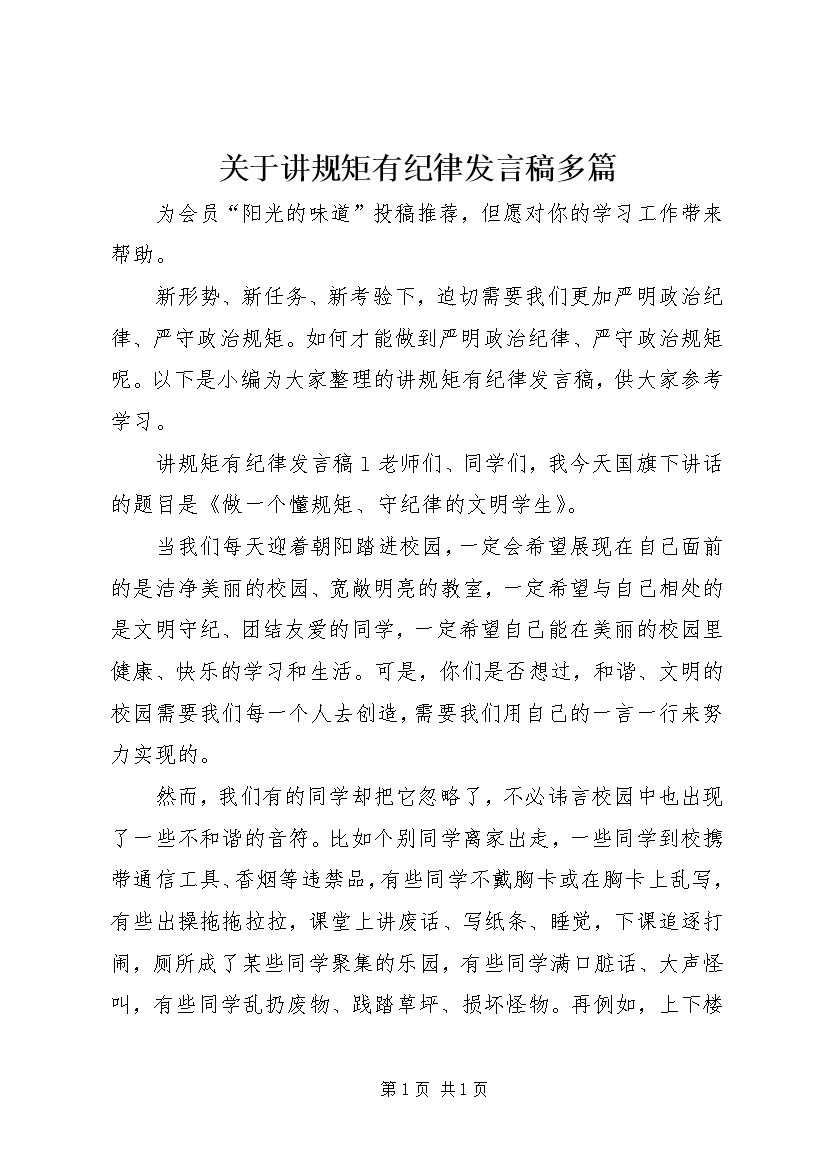 关于讲规矩有纪律发言稿多篇

为会员“阳光的味道”投稿推荐，但愿对你的学习工作带来帮助。

新形势、新任务、新考验下，迫切需要我们更加严明政治纪律、严守政治规矩。如何才能做到严明政治纪律、严守政治规矩呢。以下是小编为大家整理的讲规矩有纪律发言稿，供大家参考学习。

讲规矩有纪律发言稿1老师们、同学们，我今天国旗下讲话的题目是《做一个懂规矩、守纪律的文明学生》。

当我们每天迎着朝阳踏进校园，一定会希望展现在自己面前的是洁净美丽的校园、宽敞明亮的教室，一定希望与自己相处的是文明守纪、团结友爱的同学，一定希望自己能在美丽的校园里健康、快乐的学习和生活。可是，你们是否想过，和谐、文明的校园需要我们每一个人去创造，需要我们用自己的一言一行来努力实现的。

然而，我们有的同学却把它忽略了，不必讳言校园中也出现了一些不和谐的音符。比如个别同学离家出走，一些同学到校携带通信工具、香烟等违禁品，有些同学不戴胸卡或在胸卡上乱写，有些出操拖拖拉拉，课堂上讲废话、写纸条、睡觉，下课追逐打闹，厕所成了某些同学聚集的乐园，有些同学满口脏话、大声怪叫，有些同学乱扔废物、践踏草坪、损坏怪物。再例如，上下楼

第1页 共1页